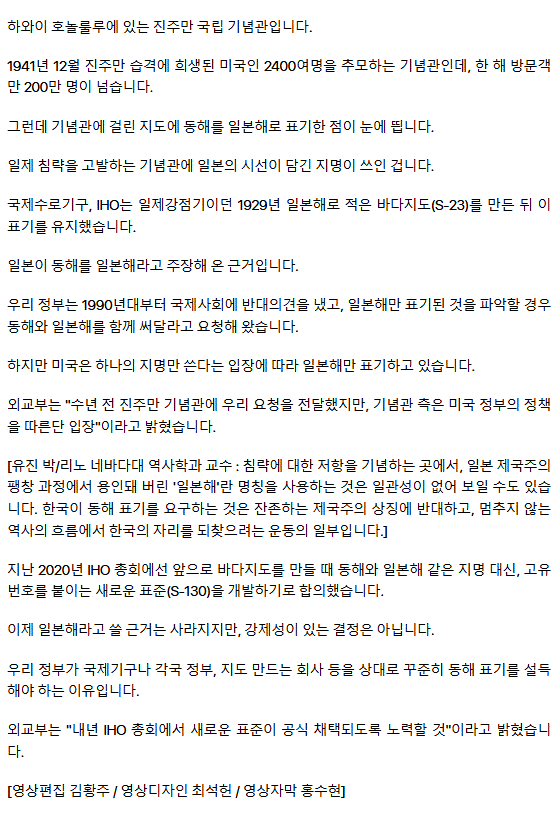 하와이 호놀룰루에 있는 진주만 국립 기념관입니다.

1941년 12월 진주만 습격에 희생된 미국인 2400여명을 추모하는 기념관인데, 한 해 방문객만 200만 명이 넘습니다.

그런데 기념관에 걸린 지도에 동해를 일본해로 표기한 점이 눈에 띕니다.

일제 침략을 고발하는 기념관에 일본의 시선이 담긴 지명이 쓰인 겁니다.

국제수로기구, IHO는 일제강점기이던 1929년 일본해로 적은 바다지도(S-23)를 만든 뒤 이 표기를 유지했습니다.

일본이 동해를 일본해라고 주장해 온 근거입니다.

우리 정부는 1990년대부터 국제사회에 반대의견을 냈고, 일본해만 표기된 것을 파악할 경우 동해와 일본해를 함께 써달라고 요청해 왔습니다.

하지만 미국은 하나의 지명만 쓴다는 입장에 따라 일본해만 표기하고 있습니다.

외교부는 "수년 전 진주만 기념관에 우리 요청을 전달했지만, 기념관 측은 미국 정부의 정책을 따른단 입장"이라고 밝혔습니다.

[유진 박/리노 네바다대 역사학과 교수 : 침략에 대한 저항을 기념하는 곳에서, 일본 제국주의 팽창 과정에서 용인돼 버린 '일본해'란 명칭을 사용하는 것은 일관성이 없어 보일 수도 있습니다. 한국이 동해 표기를 요구하는 것은 잔존하는 제국주의 상징에 반대하고, 멈추지 않는 역사의 흐름에서 한국의 자리를 되찾으려는 운동의 일부입니다.]

지난 2020년 IHO 총회에선 앞으로 바다지도를 만들 때 동해와 일본해 같은 지명 대신, 고유번호를 붙이는 새로운 표준(S-130)을 개발하기로 합의했습니다.

이제 일본해라고 쓸 근거는 사라지지만, 강제성이 있는 결정은 아닙니다.

우리 정부가 국제기구나 각국 정부, 지도 만드는 회사 등을 상대로 꾸준히 동해 표기를 설득해야 하는 이유입니다.

외교부는 "내년 IHO 총회에서 새로운 표준이 공식 채택되도록 노력할 것"이라고 밝혔습니다.

[영상편집 김황주 / 영상디자인 최석헌 / 영상자막 홍수현]